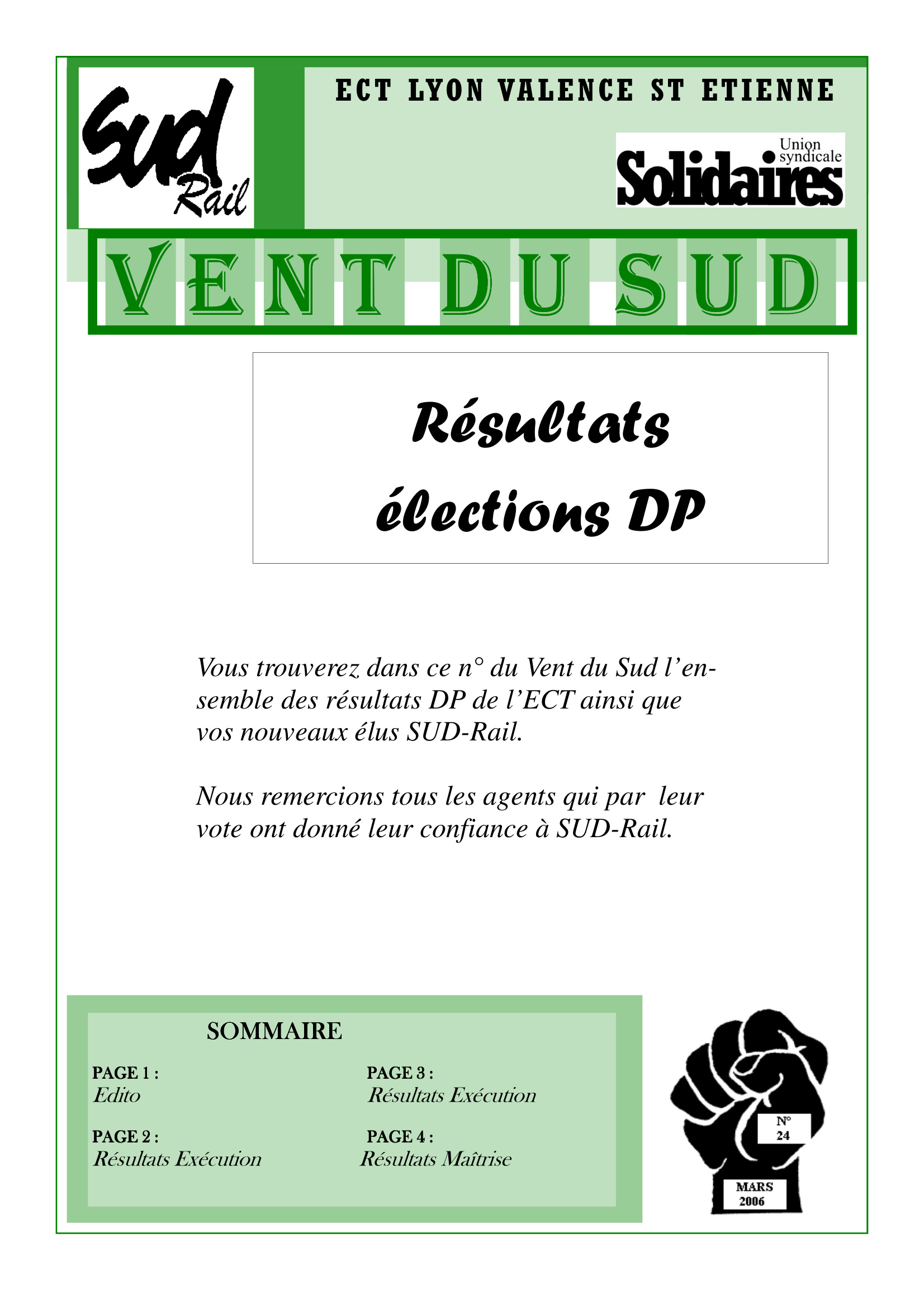 Sud Rail

ECT LYON VALENCE ST ETIENNE

Union syndicale Solidaires

VENT DU SUD

Résultats élections DP

Vous trouverez dans ce n° du Vent du Sud l'ensemble des résultats DP de l'ECT ainsi que vos nouveaux élus SUD-Rail.

Nous remercions tous les agents qui par leur vote ont donné leur confiance à SUD-Rail.

SOMMAIRE

PAGE 1 :
Edito

PAGE 2 :
Résultats Exécution

PAGE 3 :
Résultats Exécution

PAGE 4 :
Résultats Maîtrise

N° 24

MARS 2006